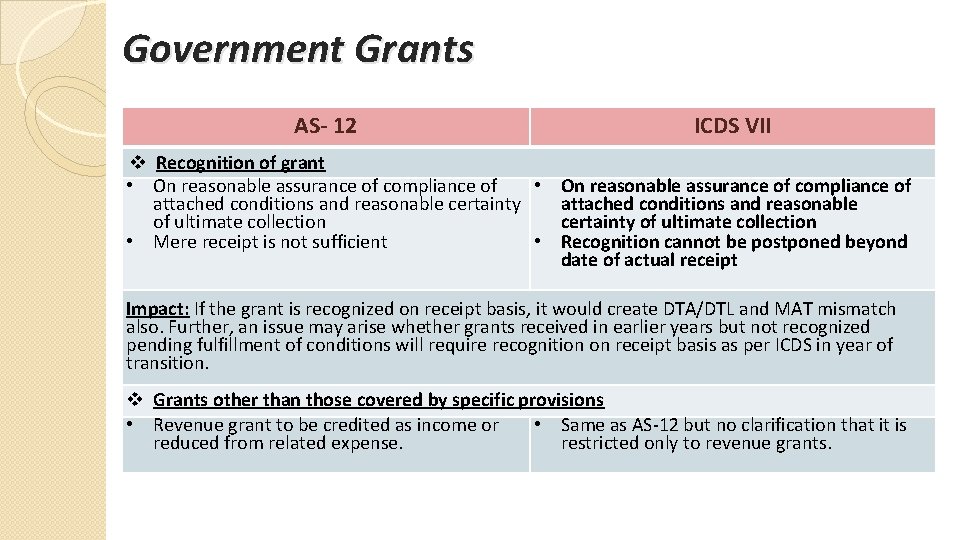 Government Grants

| AS- 12 | ICDS VII |
|---|---|
| ❖ Recognition of grant | |
| • On reasonable assurance of compliance of attached conditions and reasonable certainty of ultimate collection • Mere receipt is not sufficient | • On reasonable assurance of compliance of attached conditions and reasonable certainty of ultimate collection • Recognition cannot be postponed beyond date of actual receipt |
| Impact: If the grant is recognized on receipt basis, it would create DTA/DTL and MAT mismatch also. Further, an issue may arise whether grants received in earlier years but not recognized pending fulfillment of conditions will require recognition on receipt basis as per ICDS in year of transition. | |
| ❖ Grants other than those covered by specific provisions | |
| • Revenue grant to be credited as income or reduced from related expense. | • Same as AS-12 but no clarification that it is restricted only to revenue grants. |